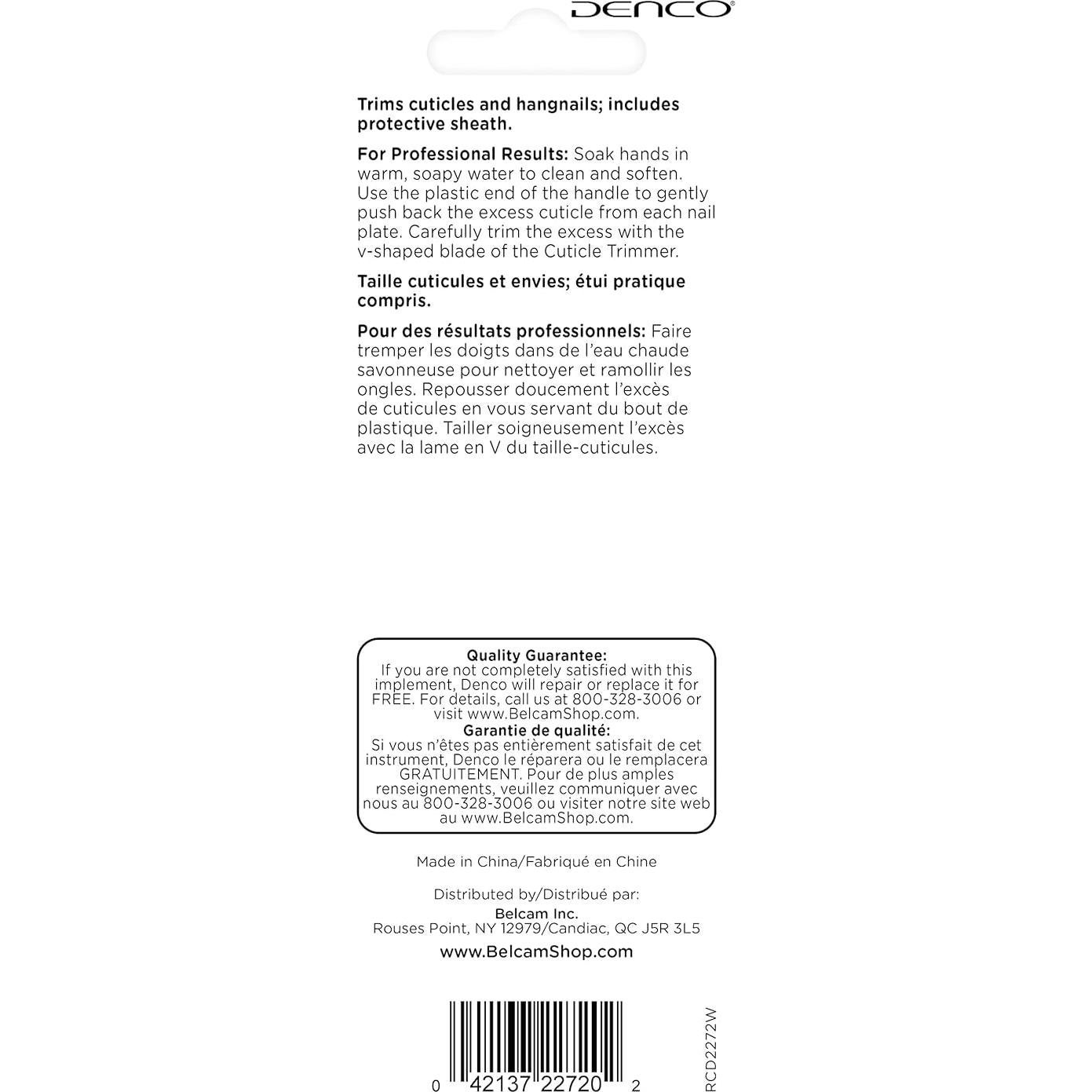 DENCO®

Trims cuticles and hangnails; includes protective sheath.

For Professional Results: Soak hands in warm, soapy water to clean and soften. Use the plastic end of the handle to gently push back the excess cuticle from each nail plate. Carefully trim the excess with the v-shaped blade of the Cuticle Trimmer.

Taille cuticules et envies; étui pratique compris.

Pour des résultats professionnels: Faire tremper les doigts dans de l'eau chaude savonneuse pour nettoyer et ramollir les ongles. Repousser doucement l'excès de cuticules en vous servant du bout de plastique. Tailler soigneusement l'excès avec la lame en V du taille-cuticules.

Quality Guarantee:
If you are not completely satisfied with this implement, Denco will repair or replace it for FREE. For details, call us at 800-328-3006 or visit www.BelcamShop.com.
Garantie de qualité:
Si vous n'êtes pas entièrement satisfait de cet instrument, Denco le réparera ou le remplacera GRATUITEMENT. Pour de plus amples renseignements, veuillez communiquer avec nous au 800-328-3006 ou visiter notre site web au www.BelcamShop.com.

Made in China/Fabriqué en Chine

Distributed by/Distribué par:
Belcam Inc.
Rouses Point, NY 12979/Candiac, QC J5R 3L5
www.BelcamShop.com

0 42137 22720 2

RCD2272W